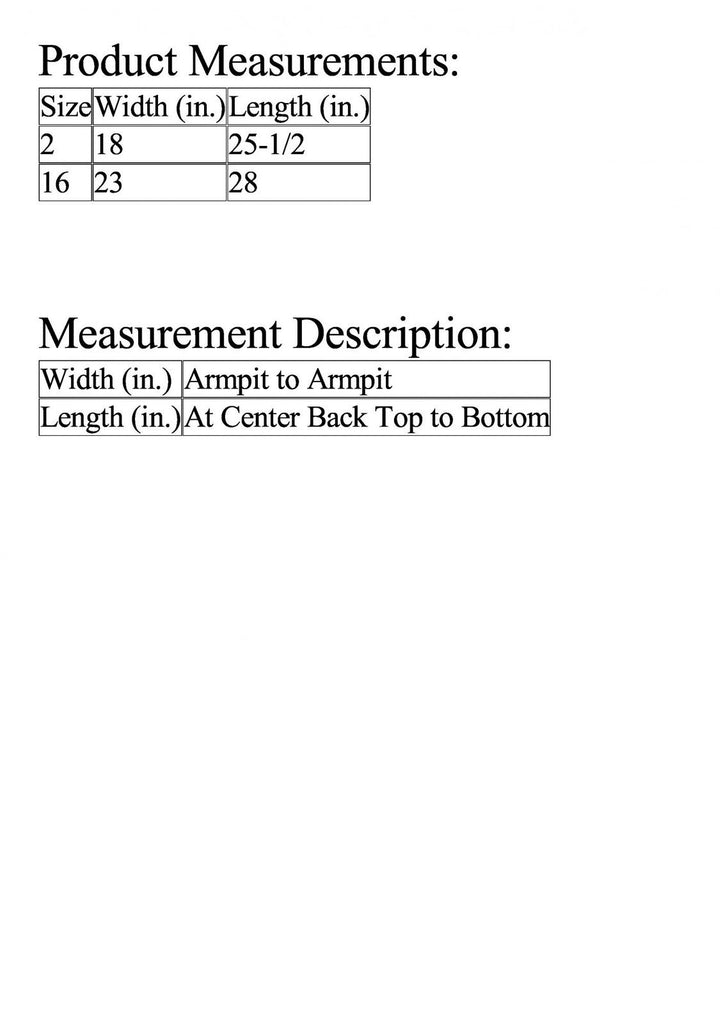 Product Measurements:

| Size | Width (in.) | Length (in.) |
|---|---|---|
| 2 | 18 | 25-1/2 |
| 16 | 23 | 28 |

Measurement Description:

| Width (in.) | Armpit to Armpit |
|---|---|
| Length (in.) | At Center Back Top to Bottom |